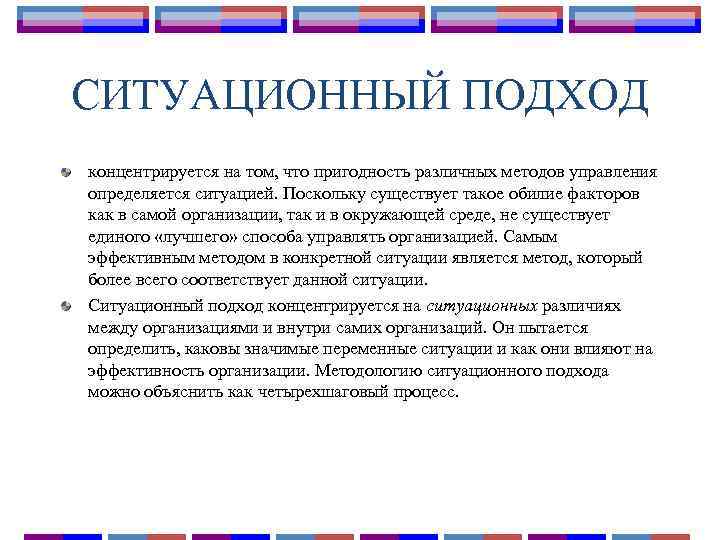 СИТУАЦИОННЫЙ ПОДХОД

концентрируется на том, что пригодность различных методов управления определяется ситуацией. Поскольку существует такое обилие факторов как в самой организации, так и в окружающей среде, не существует единого «лучшего» способа управлять организацией. Самым эффективным методом в конкретной ситуации является метод, который более всего соответствует данной ситуации.

Ситуационный подход концентрируется на ситуационных различиях между организациями и внутри самих организаций. Он пытается определить, каковы значимые переменные ситуации и как они влияют на эффективность организации. Методологию ситуационного подхода можно объяснить как четырехшаговый процесс.